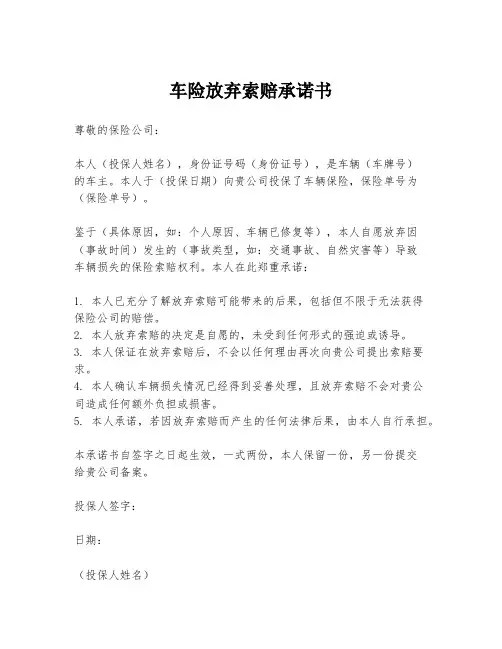 车险放弃索赔承诺书

尊敬的保险公司：

本人（投保人姓名），身份证号码（身份证号），是车辆（车牌号）的车主。本人于（投保日期）向贵公司投保了车辆保险，保险单号为（保险单号）。

鉴于（具体原因，如：个人原因、车辆已修复等），本人自愿放弃因（事故时间）发生的（事故类型，如：交通事故、自然灾害等）导致车辆损失的保险索赔权利。本人在此郑重承诺：

1. 本人已充分了解放弃索赔可能带来的后果，包括但不限于无法获得保险公司的赔偿。
2. 本人放弃索赔的决定是自愿的，未受到任何形式的强迫或诱导。
3. 本人保证在放弃索赔后，不会以任何理由再次向贵公司提出索赔要求。
4. 本人确认车辆损失情况已经得到妥善处理，且放弃索赔不会对贵公司造成任何额外负担或损害。
5. 本人承诺，若因放弃索赔而产生的任何法律后果，由本人自行承担。

本承诺书自签字之日起生效，一式两份，本人保留一份，另一份提交给贵公司备案。

投保人签字：

日期：

（投保人姓名）